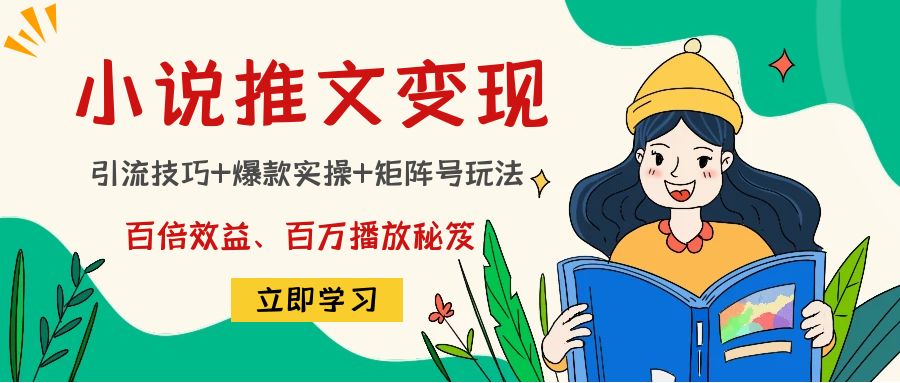 小说推文变现

引流技巧+爆款实操+矩阵号玩法

百倍效益、百万播放秘笈

立即学习